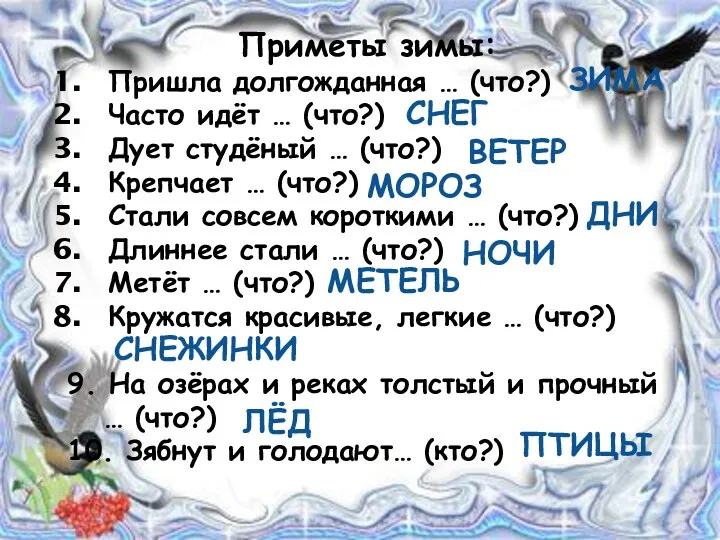 Приметы зимы:

1. Пришла долгожданная … (что?) ЗИМА
2. Часто идёт … (что?) СНЕГ
3. Дует студёный … (что?) ВЕТЕР
4. Крепчает … (что?) МОРОЗ
5. Стали совсем короткими … (что?) ДНИ
6. Длиннее стали … (что?) НОЧИ
7. Метёт … (что?) МЕТЕЛЬ
8. Кружатся красивые, легкие … (что?) СНЕЖИНКИ
9. На озёрах и реках толстый и прочный … (что?) ЛЁД
10. Зябнут и голодают… (кто?) ПТИЦЫ